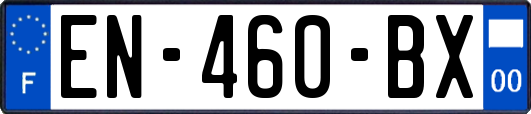 F
EN-460-BX
00